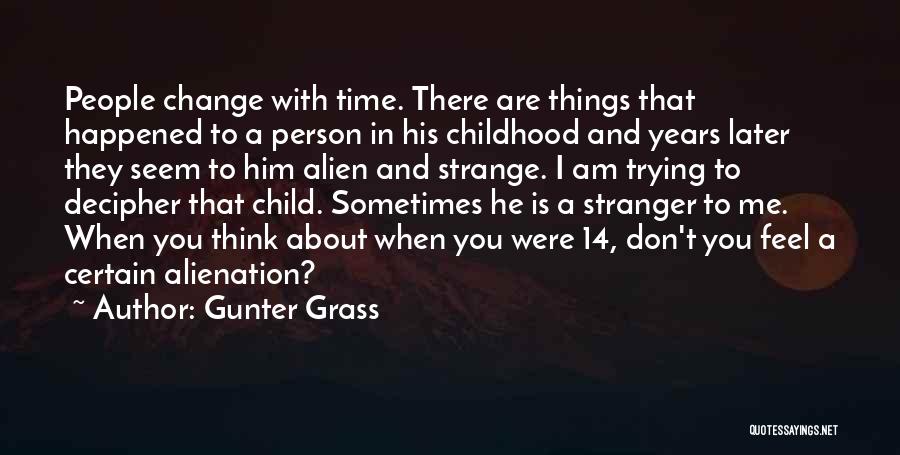 People change with time. There are things that happened to a person in his childhood and years later they seem to him alien and strange. I am trying to decipher that child. Sometimes he is a stranger to me. When you think about when you were 14, don't you feel a certain alienation?

~ Author: Gunter Grass

QUOTESSAYINGS.NET